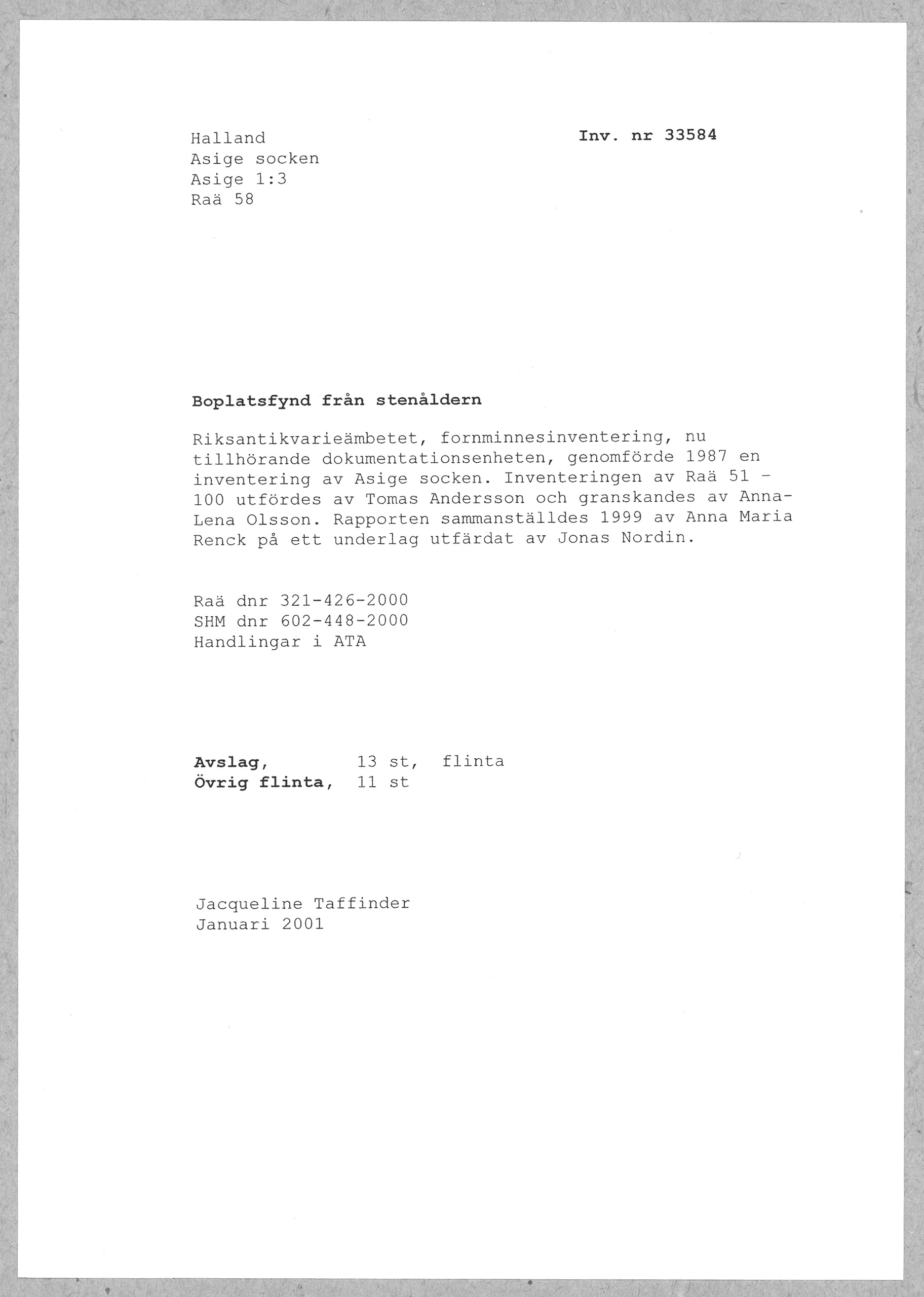 Halland
Asige socken
Asige 1:3
Raä 58

Inv. nr 33584

Boplatsfynd från stenåldern

Riksantikvarieämbetet, fornminnesinventering, nu tillhörande dokumentationsenheten, genomförde 1987 en inventering av Asige socken. Inventeringen av Raä 51 - 100 utfördes av Tomas Andersson och granskandes av Anna-Lena Olsson. Rapporten sammanställdes 1999 av Anna Maria Renck på ett underlag utfärdat av Jonas Nordin.

Raä dnr 321-426-2000
SHM dnr 602-448-2000
Handlingar i ATA

Avslag, 13 st, flinta
Övrig flinta, 11 st

Jacqueline Taffinder
Januari 2001